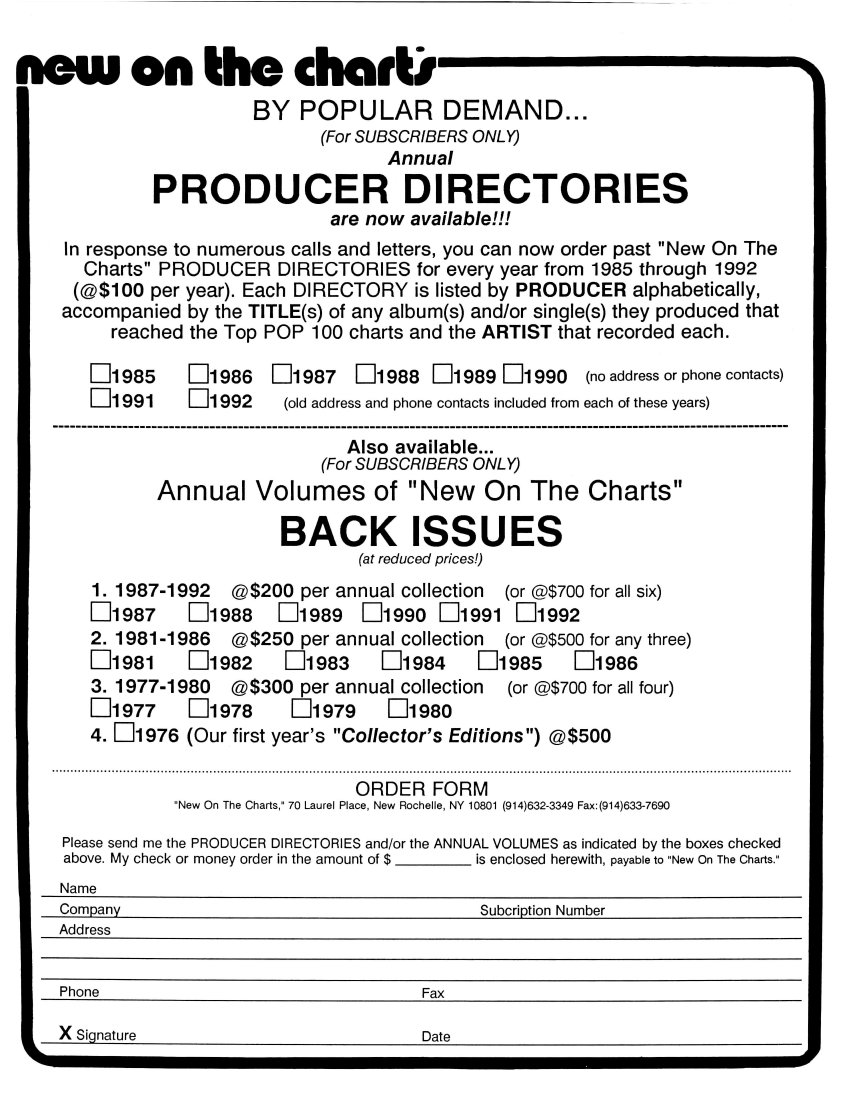 new on the charts

BY POPULAR DEMAND...
(For SUBSCRIBERS ONLY)
Annual
PRODUCER DIRECTORIES
are now available!!!

In response to numerous calls and letters, you can now order past "New On The Charts" PRODUCER DIRECTORIES for every year from 1985 through 1992 (@$100 per year). Each DIRECTORY is listed by PRODUCER alphabetically, accompanied by the TITLE(s) of any album(s) and/or single(s) they produced that reached the Top POP 100 charts and the ARTIST that recorded each.

☐1985 ☐1986 ☐1987 ☐1988 ☐1989 ☐1990 (no address or phone contacts)
☐1991 ☐1992 (old address and phone contacts included from each of these years)

Also available...
(For SUBSCRIBERS ONLY)
Annual Volumes of "New On The Charts"
BACK ISSUES
(at reduced prices!)

1. 1987-1992 @$200 per annual collection (or @$700 for all six)
☐1987 ☐1988 ☐1989 ☐1990 ☐1991 ☐1992
2. 1981-1986 @$250 per annual collection (or @$500 for any three)
☐1981 ☐1982 ☐1983 ☐1984 ☐1985 ☐1986
3. 1977-1980 @$300 per annual collection (or @$700 for all four)
☐1977 ☐1978 ☐1979 ☐1980
4. ☐1976 (Our first year's "Collector's Editions") @$500

ORDER FORM
"New On The Charts," 70 Laurel Place, New Rochelle, NY 10801 (914)632-3349 Fax:(914)633-7690

Please send me the PRODUCER DIRECTORIES and/or the ANNUAL VOLUMES as indicated by the boxes checked above. My check or money order in the amount of $ _________ is enclosed herewith, payable to "New On The Charts."

Name
Company
Subcription Number
Address

Phone
Fax

X Signature
Date